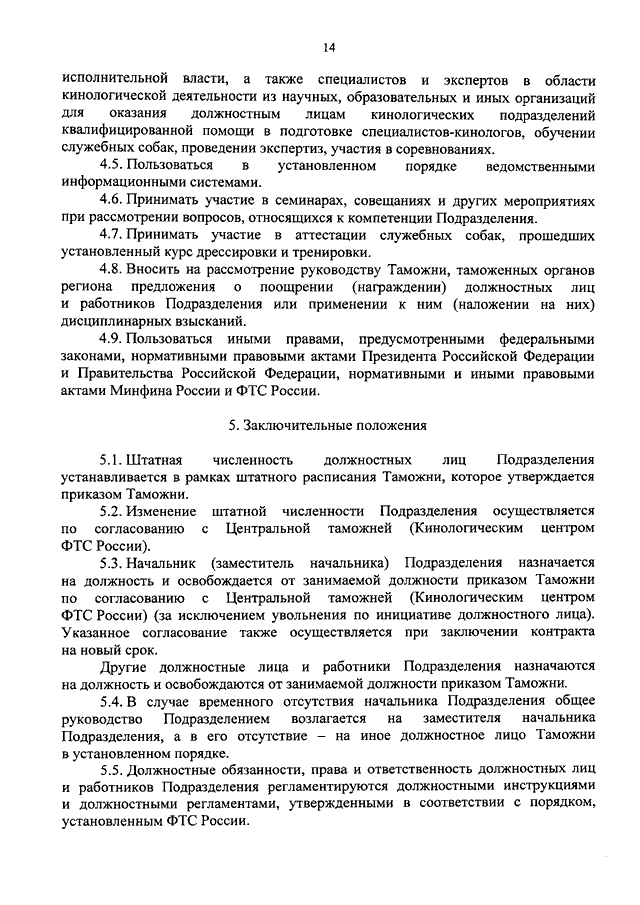 14

исполнительной власти, а также специалистов и экспертов в области кинологической деятельности из научных, образовательных и иных организаций для оказания должностным лицам кинологических подразделений квалифицированной помощи в подготовке специалистов-кинологов, обучении служебных собак, проведении экспертиз, участия в соревнованиях.

4.5. Пользоваться в установленном порядке ведомственными информационными системами.

4.6. Принимать участие в семинарах, совещаниях и других мероприятиях при рассмотрении вопросов, относящихся к компетенции Подразделения.

4.7. Принимать участие в аттестации служебных собак, прошедших установленный курс дрессировки и тренировки.

4.8. Вносить на рассмотрение руководству Таможни, таможенных органов региона предложения о поощрении (награждении) должностных лиц и работников Подразделения или применении к ним (наложении на них) дисциплинарных взысканий.

4.9. Пользоваться иными правами, предусмотренными федеральными законами, нормативными правовыми актами Президента Российской Федерации и Правительства Российской Федерации, нормативными и иными правовыми актами Минфина России и ФТС России.

5. Заключительные положения

5.1. Штатная численность должностных лиц Подразделения устанавливается в рамках штатного расписания Таможни, которое утверждается приказом Таможни.

5.2. Изменение штатной численности Подразделения осуществляется по согласованию с Центральной таможней (Кинологическим центром ФТС России).

5.3. Начальник (заместитель начальника) Подразделения назначается на должность и освобождается от занимаемой должности приказом Таможни по согласованию с Центральной таможней (Кинологическим центром ФТС России) (за исключением увольнения по инициативе должностного лица). Указанное согласование также осуществляется при заключении контракта на новый срок.

Другие должностные лица и работники Подразделения назначаются на должность и освобождаются от занимаемой должности приказом Таможни.

5.4. В случае временного отсутствия начальника Подразделения общее руководство Подразделением возлагается на заместителя начальника Подразделения, а в его отсутствие – на иное должностное лицо Таможни в установленном порядке.

5.5. Должностные обязанности, права и ответственность должностных лиц и работников Подразделения регламентируются должностными инструкциями и должностными регламентами, утвержденными в соответствии с порядком, установленным ФТС России.